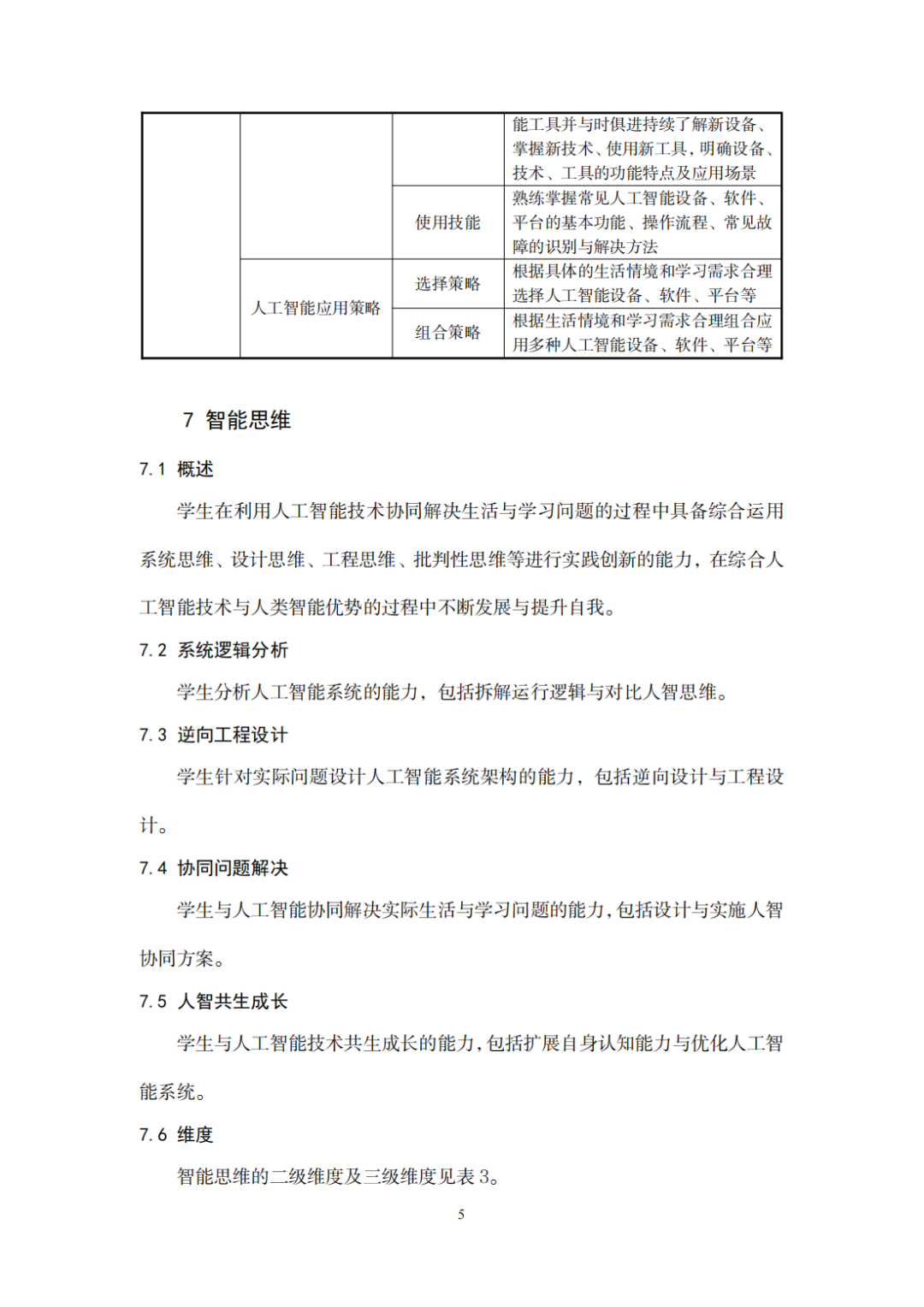 |  |  |  | 能工具并与时俱进持续了解新设备、掌握新技术、使用新工具，明确设备、技术、工具的功能特点及应用场景 |
|---|---|---|---|
|  |  | 使用技能 | 熟练掌握常见人工智能设备、软件、平台的基本功能、操作流程、常见故障的识别与解决方法 |
|  | 人工智能应用策略 | 选择策略 | 根据具体的生活情境和学习需求合理选择人工智能设备、软件、平台等 |
|  |  | 组合策略 | 根据生活情境和学习需求合理组合应用多种人工智能设备、软件、平台等 |

7 智能思维

7.1 概述

学生在利用人工智能技术协同解决生活与学习问题的过程中具备综合运用系统思维、设计思维、工程思维、批判性思维等进行实践创新的能力，在综合人工智能技术与人类智能优势的过程中不断发展与提升自我。

7.2 系统逻辑分析

学生分析人工智能系统的能力，包括拆解运行逻辑与对比人智思维。

7.3 逆向工程设计

学生针对实际问题设计人工智能系统架构的能力，包括逆向设计与工程设计。

7.4 协同问题解决

学生与人工智能协同解决实际生活与学习问题的能力，包括设计与实施人智协同方案。

7.5 人智共生成长

学生与人工智能技术共生成长的能力，包括扩展自身认知能力与优化人工智能系统。

7.6 维度

智能思维的二级维度及三级维度见表 3。

5